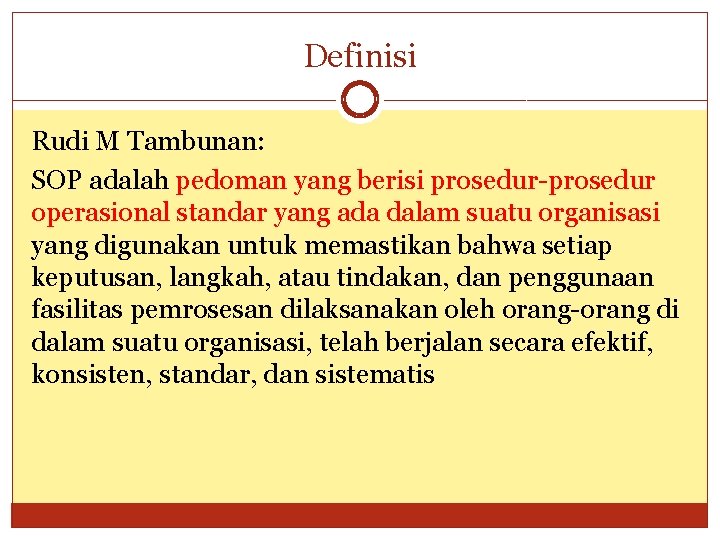 Definisi

Rudi M Tambunan:

SOP adalah pedoman yang berisi prosedur-prosedur operasional standar yang ada dalam suatu organisasi yang digunakan untuk memastikan bahwa setiap keputusan, langkah, atau tindakan, dan penggunaan fasilitas pemrosesan dilaksanakan oleh orang-orang di dalam suatu organisasi, telah berjalan secara efektif, konsisten, standar, dan sistematis